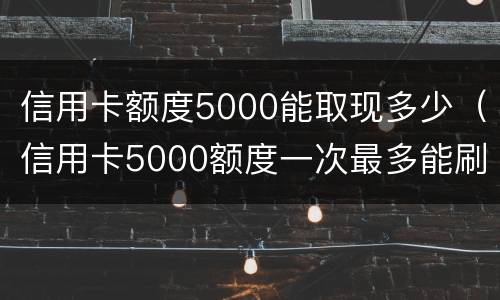 信用卡额度5000能取现多少（信用卡5000额度一次最多能刷